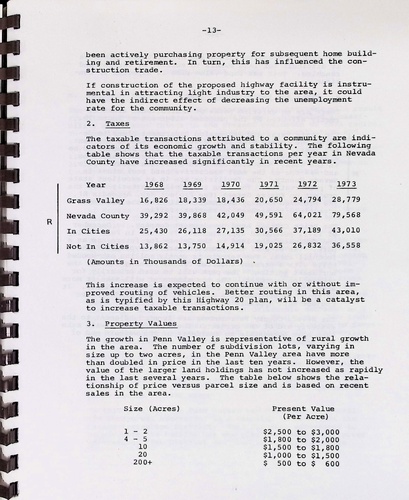 -13-

been actively purchasing property for subsequent home building and retirement. In turn, this has influenced the construction trade.

If construction of the proposed highway facility is instrumental in attracting light industry to the area, it could have the indirect effect of decreasing the unemployment rate for the community.

2. Taxes

The taxable transactions attributed to a community are indicators of its economic growth and stability. The following table shows that the taxable transactions per year in Nevada County have increased significantly in recent years.

R

| Year | 1968 | 1969 | 1970 | 1971 | 1972 | 1973 |
|---|---|---|---|---|---|---|
| Grass Valley | 16,826 | 18,339 | 18,436 | 20,650 | 24,794 | 28,779 |
| Nevada County | 39,292 | 39,868 | 42,049 | 49,591 | 64,021 | 79,568 |
| In Cities | 25,430 | 26,118 | 27,135 | 30,566 | 37,189 | 43,010 |
| Not In Cities | 13,862 | 13,750 | 14,914 | 19,025 | 26,832 | 36,558 |

(Amounts in Thousands of Dollars) .

This increase is expected to continue with or without improved routing of vehicles. Better routing in this area, as is typified by this Highway 20 plan, will be a catalyst to increase taxable transactions.

3. Property Values

The growth in Penn Valley is representative of rural growth in the area. The number of subdivision lots, varying in size up to two acres, in the Penn Valley area have more than doubled in price in the last ten years. However, the value of the larger land holdings has not increased as rapidly in the last several years. The table below shows the relationship of price versus parcel size and is based on recent sales in the area.

| Size (Acres) | Present Value (Per Acre) |
|---|---|
| 1 - 2 | \$2,500 to \$3,000 |
| 4 - 5 | \$1,800 to \$2,000 |
| 10 | \$1,500 to \$1,800 |
| 20 | \$1,000 to \$1,500 |
| 200+ | \$ 500 to \$ 600 |